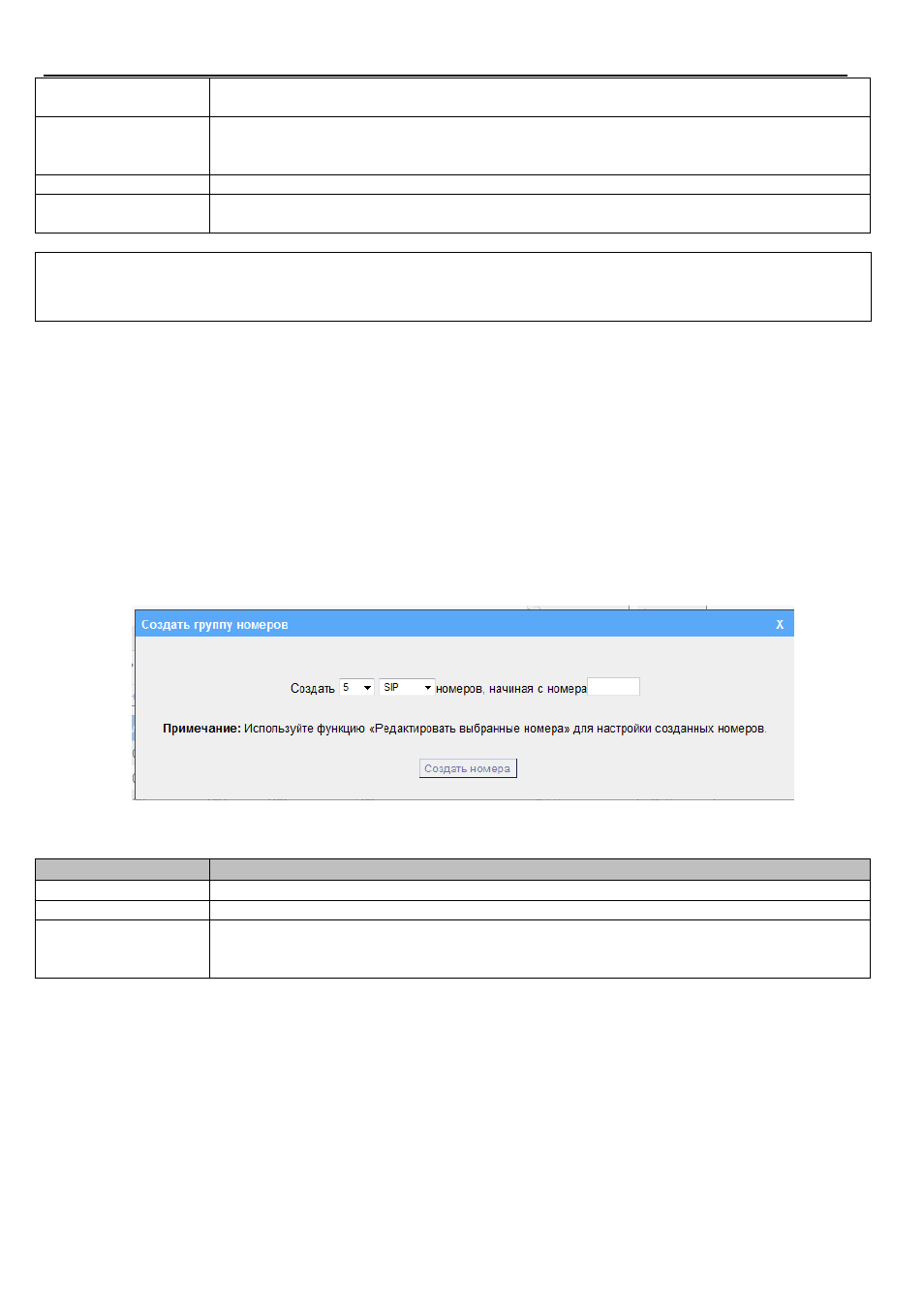 Создать группу номеров X

Создать 5 SIP номеров, начиная с номера

Примечание: Используйте функцию «Редактировать выбранные номера» для настройки созданных номеров.

Создать номера